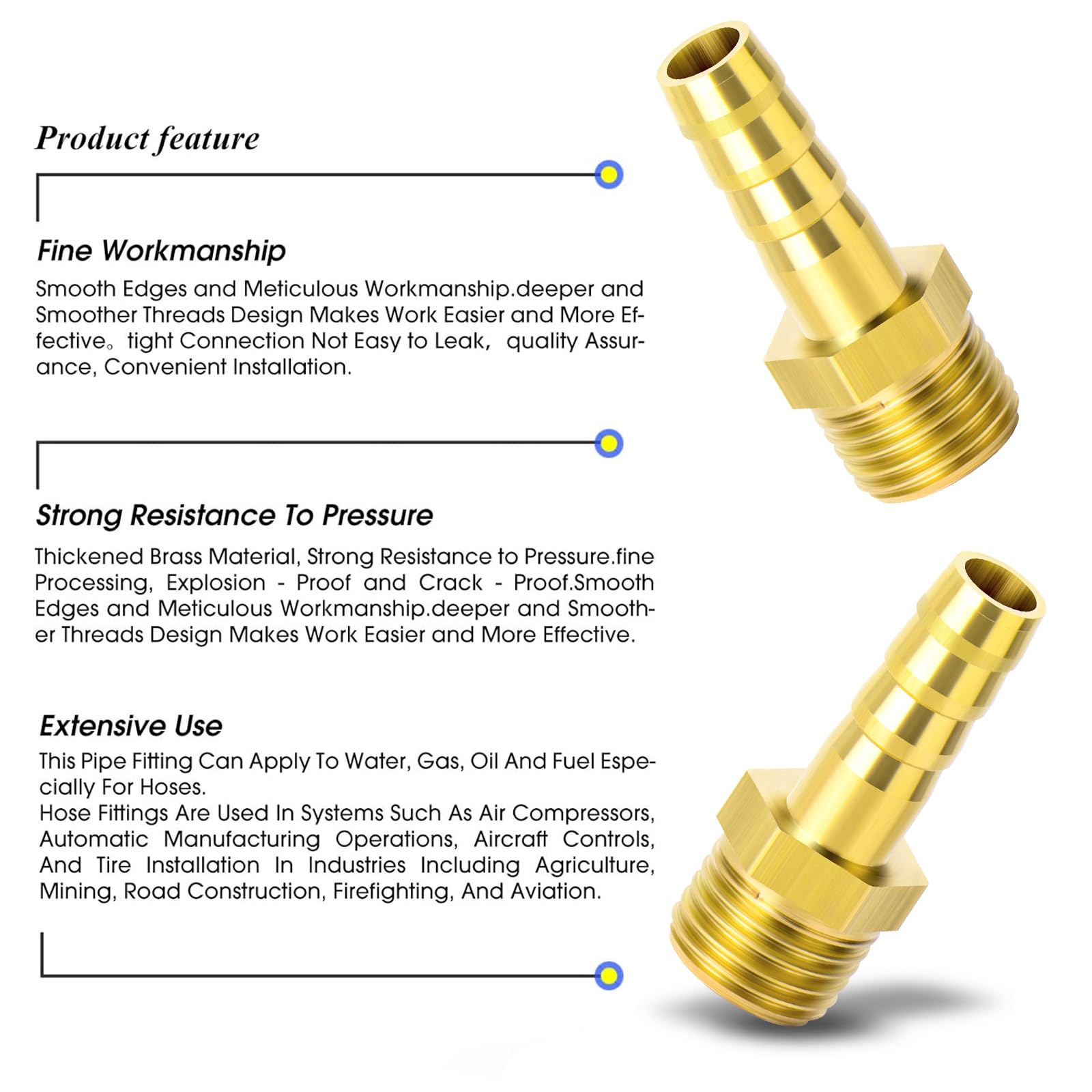 Product feature

Fine Workmanship

Smooth Edges and Meticulous Workmanship.deeper and Smoother Threads Design Makes Work Easier and More Effective。tight Connection Not Easy to Leak, quality Assurance, Convenient Installation.

Strong Resistance To Pressure

Thickened Brass Material, Strong Resistance to Pressure.fine Processing, Explosion - Proof and Crack - Proof.Smooth Edges and Meticulous Workmanship.deeper and Smoother Threads Design Makes Work Easier and More Effective.

Extensive Use

This Pipe Fitting Can Apply To Water, Gas, Oil And Fuel Especially For Hoses.
Hose Fittings Are Used In Systems Such As Air Compressors, Automatic Manufacturing Operations, Aircraft Controls, And Tire Installation In Industries Including Agriculture, Mining, Road Construction, Firefighting, And Aviation.